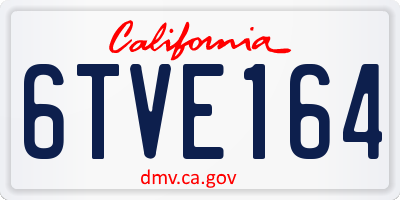 California

6TVE164

dmv.ca.gov